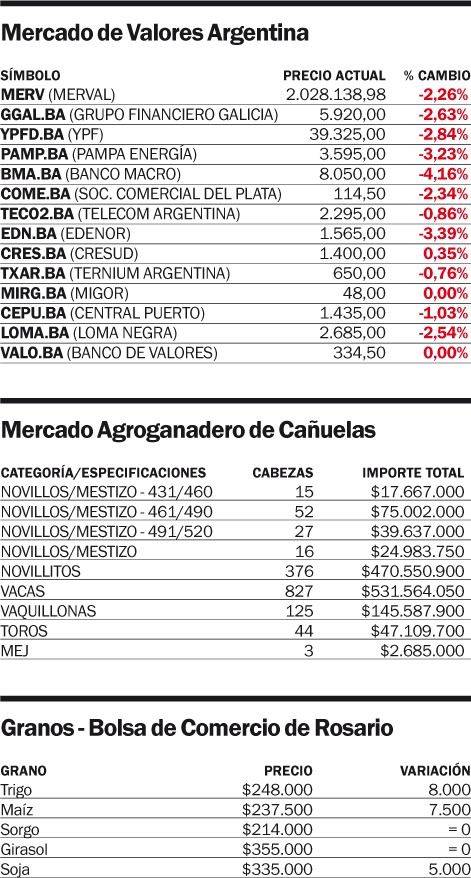 Mercado de Valores Argentina

| SÍMBOLO | PRECIO ACTUAL | % CAMBIO |
|---|---|---|
| MERV (MERVAL) | 2.028.138,98 | -2,26% |
| GGAL.BA (GRUPO FINANCIERO GALICIA) | 5.920,00 | -2,63% |
| YPFD.BA (YPF) | 39.325,00 | -2,84% |
| PAMP.BA (PAMPA ENERGÍA) | 3.595,00 | -3,23% |
| BMA.BA (BANCO MACRO) | 8.050,00 | -4,16% |
| COME.BA (SOC. COMERCIAL DEL PLATA) | 114,50 | -2,34% |
| TECO2.BA (TELECOM ARGENTINA) | 2.295,00 | -0,86% |
| EDN.BA (EDENOR) | 1.565,00 | -3,39% |
| CRES.BA (CRESUD) | 1.400,00 | 0,35% |
| TXAR.BA (TERNIUM ARGENTINA) | 650,00 | -0,76% |
| MIRG.BA (MIGOR) | 48,00 | 0,00% |
| CEPU.BA (CENTRAL PUERTO) | 1.435,00 | -1,03% |
| LOMA.BA (LOMA NEGRA) | 2.685,00 | -2,54% |
| VALO.BA (BANCO DE VALORES) | 334,50 | 0,00% |

Mercado Agroganadero de Cañuelas

| CATEGORÍA/ESPECIFICACIONES | CABEZAS | IMPORTE TOTAL |
|---|---|---|
| NOVILLOS/MESTIZO - 431/460 | 15 | $17.667.000 |
| NOVILLOS/MESTIZO - 461/490 | 52 | $75.002.000 |
| NOVILLOS/MESTIZO - 491/520 | 27 | $39.637.000 |
| NOVILLOS/MESTIZO | 16 | $24.983.750 |
| NOVILLITOS | 376 | $470.550.900 |
| VACAS | 827 | $531.564.050 |
| VAQUILLONAS | 125 | $145.587.900 |
| TOROS | 44 | $47.109.700 |
| MEJ | 3 | $2.685.000 |

Granos - Bolsa de Comercio de Rosario

| GRANO | PRECIO | VARIACIÓN |
|---|---|---|
| Trigo | $248.000 | 8.000 |
| Maíz | $237.500 | 7.500 |
| Sorgo | $214.000 | = 0 |
| Girasol | $355.000 | = 0 |
| Soja | $335.000 | 5.000 |